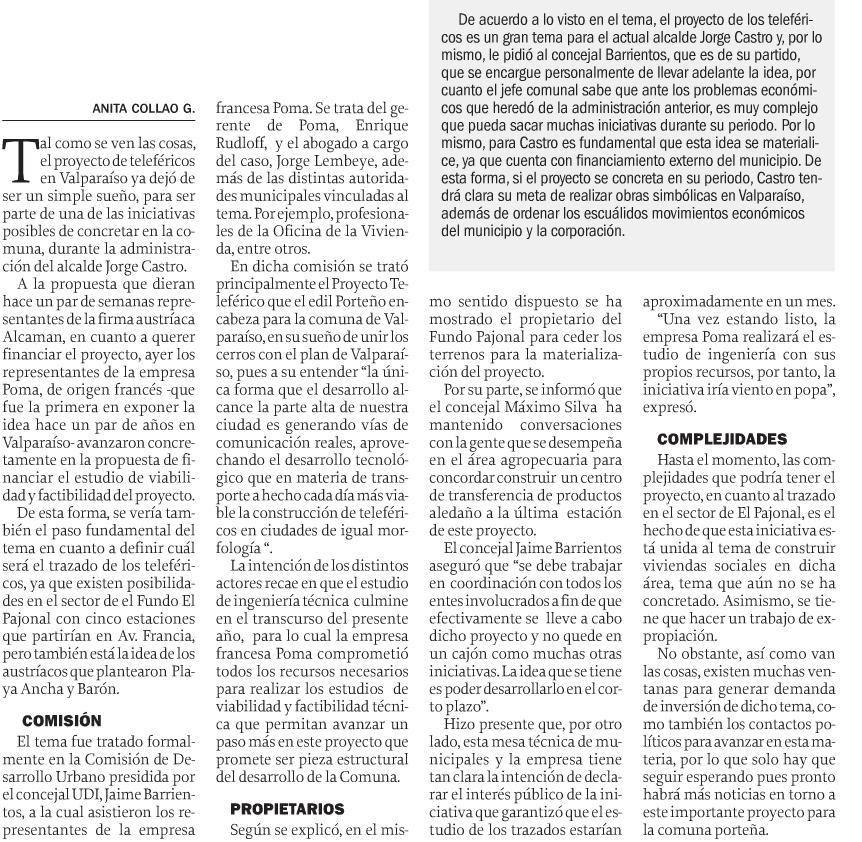 ANITA COLLAO G.

Tal como se ven las cosas, el proyecto de teleféricos en Valparaíso ya dejó de ser un simple sueño, para ser parte de una de las iniciativas posibles de concretar en la comuna, durante la administración del alcalde Jorge Castro.

A la propuesta que dieran hace un par de semanas representantes de la firma austríaca Alcaman, en cuanto a querer financiar el proyecto, ayer los representantes de la empresa Poma, de origen francés -que fue la primera en exponer la idea hace un par de años en Valparaíso- avanzaron concretamente en la propuesta de financiar el estudio de viabilidad y factibilidad del proyecto.

De esta forma, se vería también el paso fundamental del tema en cuanto a definir cuál será el trazado de los teleféricos, ya que existen posibilidades en el sector de el Fundo El Pajonal con cinco estaciones que partirían en Av. Francia, pero también está la idea de los austríacos que plantearon Playa Ancha y Barón.

COMISIÓN

El tema fue tratado formalmente en la Comisión de Desarrollo Urbano presidida por el concejal UDI, Jaime Barrientos, a la cual asistieron los representantes de la empresa francesa Poma. Se trata del gerente de Poma, Enrique Rudloff, y el abogado a cargo del caso, Jorge Lembeye, además de las distintas autoridades municipales vinculadas al tema. Por ejemplo, profesionales de la Oficina de la Vivienda, entre otros.

En dicha comisión se trató principalmente el Proyecto Teleférico que el edil Porteño encabeza para la comuna de Valparaíso, en su sueño de unir los cerros con el plan de Valparaíso, pues a su entender "la única forma que el desarrollo alcance la parte alta de nuestra ciudad es generando vías de comunicación reales, aprovechando el desarrollo tecnológico que en materia de transporte a hecho cada día más viable la construcción de teleféricos en ciudades de igual morfología ".

La intención de los distintos actores recae en que el estudio de ingeniería técnica culmine en el transcurso del presente año, para lo cual la empresa francesa Poma comprometió todos los recursos necesarios para realizar los estudios de viabilidad y factibilidad técnica que permitan avanzar un paso más en este proyecto que promete ser pieza estructural del desarrollo de la Comuna.

PROPIETARIOS

Según se explicó, en el mismo sentido dispuesto se ha mostrado el propietario del Fundo Pajonal para ceder los terrenos para la materialización del proyecto.

Por su parte, se informó que el concejal Máximo Silva ha mantenido conversaciones con la gente que se desempeña en el área agropecuaria para concordar construir un centro de transferencia de productos aledaño a la última estación de este proyecto.

El concejal Jaime Barrientos aseguró que "se debe trabajar en coordinación con todos los entes involucrados a fin de que efectivamente se lleve a cabo dicho proyecto y no quede en un cajón como muchas otras iniciativas. La idea que se tiene es poder desarrollarlo en el corto plazo".

Hizo presente que, por otro lado, esta mesa técnica de municipales y la empresa tiene tan clara la intención de declarar el interés público de la iniciativa que garantizó que el estudio de los trazados estarían aproximadamente en un mes.

"Una vez estando listo, la empresa Poma realizará el estudio de ingeniería con sus propios recursos, por tanto, la iniciativa iría viento en popa", expresó.

COMPLEJIDADES

Hasta el momento, las complejidades que podría tener el proyecto, en cuanto al trazado en el sector de El Pajonal, es el hecho de que esta iniciativa está unida al tema de construir viviendas sociales en dicha área, tema que aún no se ha concretado. Asimismo, se tiene que hacer un trabajo de expropiación.

No obstante, así como van las cosas, existen muchas ventanas para generar demanda de inversión de dicho tema, como también los contactos políticos para avanzar en esta materia, por lo que solo hay que seguir esperando pues pronto habrá más noticias en torno a este importante proyecto para la comuna porteña.

De acuerdo a lo visto en el tema, el proyecto de los teleféricos es un gran tema para el actual alcalde Jorge Castro y, por lo mismo, le pidió al concejal Barrientos, que es de su partido, que se encargue personalmente de llevar adelante la idea, por cuanto el jefe comunal sabe que ante los problemas económicos que heredó de la administración anterior, es muy complejo que pueda sacar muchas iniciativas durante su periodo. Por lo mismo, para Castro es fundamental que esta idea se materialice, ya que cuenta con financiamiento externo del municipio. De esta forma, si el proyecto se concreta en su periodo, Castro tendrá clara su meta de realizar obras simbólicas en Valparaíso, además de ordenar los escuálidos movimientos económicos del municipio y la corporación.